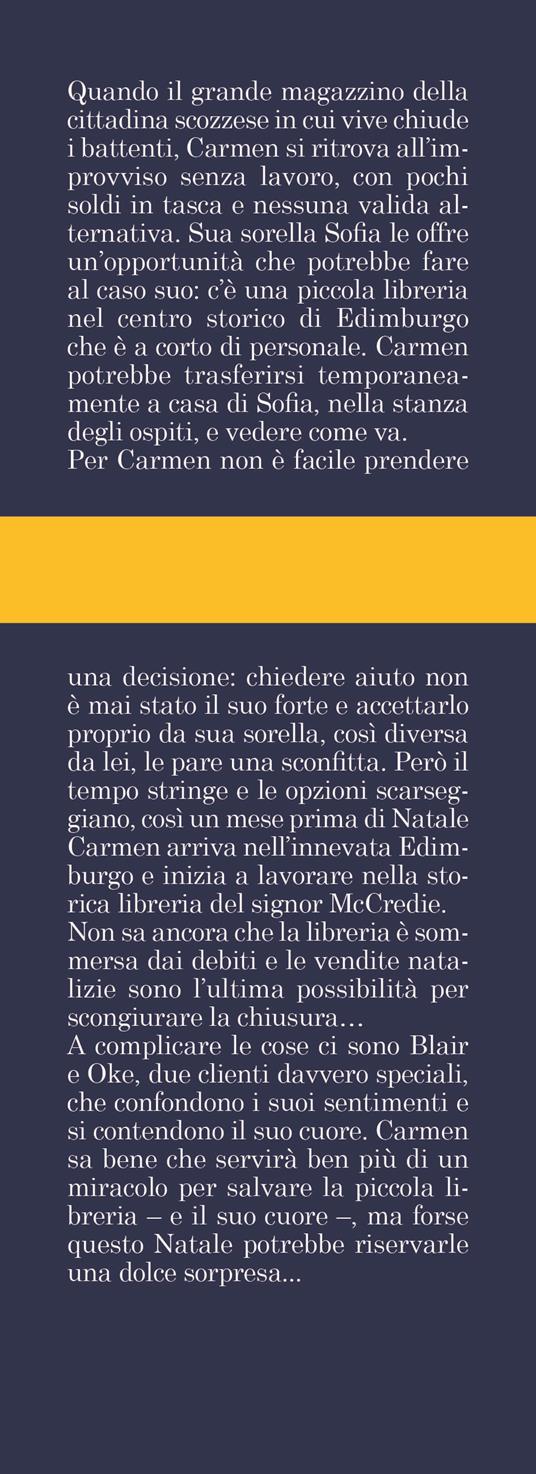 Quando il grande magazzino della cittadina scozzese in cui vive chiude i battenti, Carmen si ritrova all'improvviso senza lavoro, con pochi soldi in tasca e nessuna valida alternativa. Sua sorella Sofia le offre un'opportunità che potrebbe fare al caso suo: c'è una piccola libreria nel centro storico di Edimburgo che è a corto di personale. Carmen potrebbe trasferirsi temporaneamente a casa di Sofia, nella stanza degli ospiti, e vedere come va.
Per Carmen non è facile prendere una decisione: chiedere aiuto non è mai stato il suo forte e accettarlo proprio da sua sorella, così diversa da lei, le pare una sconfitta. Però il tempo stringe e le opzioni scarseggiano, così un mese prima di Natale Carmen arriva nell'innevata Edimburgo e inizia a lavorare nella storica libreria del signor McCredie.
Non sa ancora che la libreria è sommersa dai debiti e le vendite natalizie sono l'ultima possibilità per scongiurare la chiusura…
A complicare le cose ci sono Blair e Oke, due clienti davvero speciali, che confondono i suoi sentimenti e si contendono il suo cuore. Carmen sa bene che servirà ben più di un miracolo per salvare la piccola libreria – e il suo cuore –, ma forse questo Natale potrebbe riservarle una dolce sorpresa...